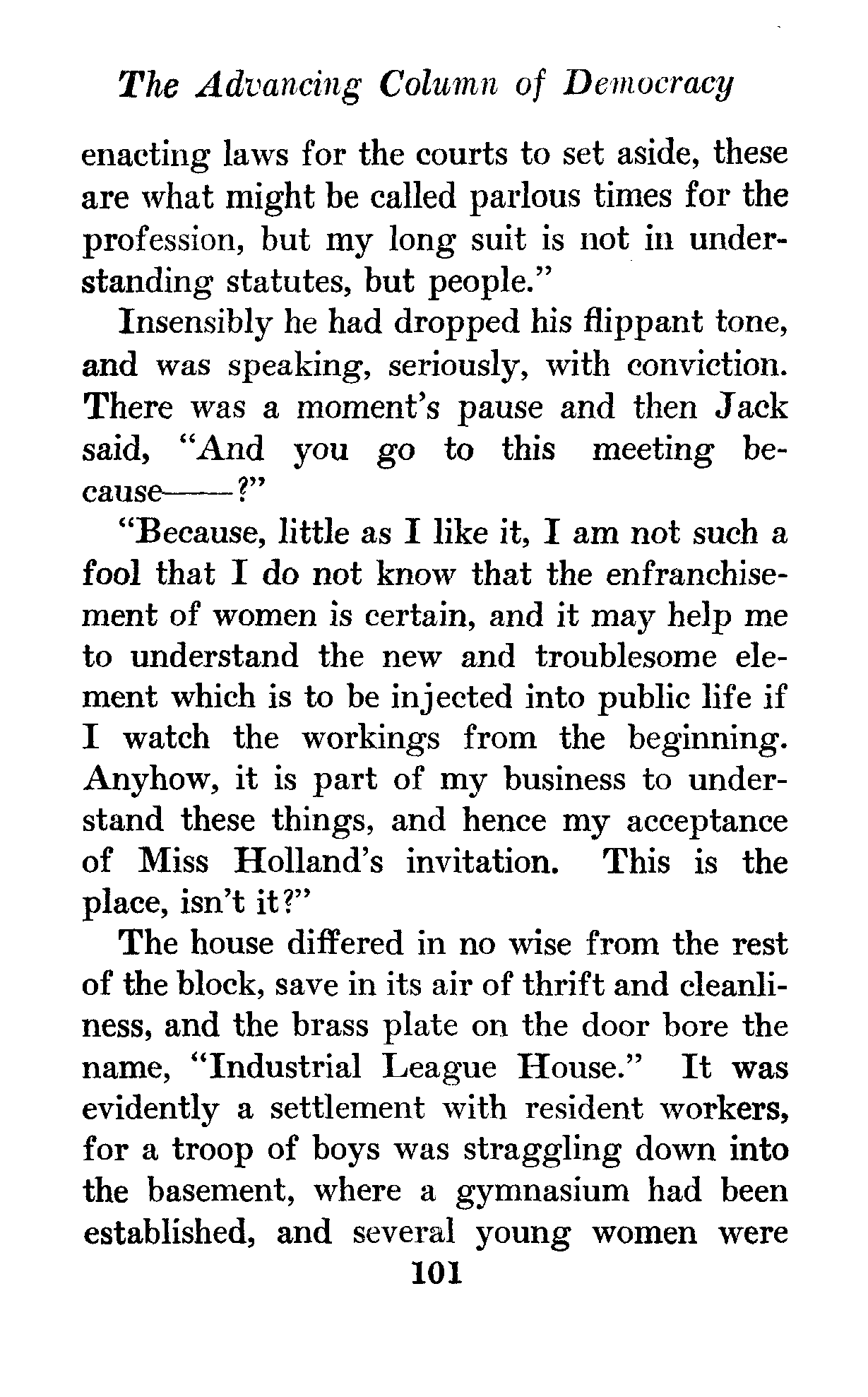 The Advancing Column of Democracy

enacting laws for the courts to set aside, these are what might be called parlous times for the profession, but my long suit is not in understanding statutes, but people."

Insensibly he had dropped his flippant tone, and was speaking, seriously, with conviction. There was a moment's pause and then Jack said, "And you go to this meeting because——?"

"Because, little as I like it, I am not such a fool that I do not know that the enfranchisement of women is certain, and it may help me to understand the new and troublesome element which is to be injected into public life if I watch the workings from the beginning. Anyhow, it is part of my business to understand these things, and hence my acceptance of Miss Holland's invitation. This is the place, isn't it?"

The house differed in no wise from the rest of the block, save in its air of thrift and cleanliness, and the brass plate on the door bore the name, "Industrial League House." It was evidently a settlement with resident workers, for a troop of boys was straggling down into the basement, where a gymnasium had been established, and several young women were

101